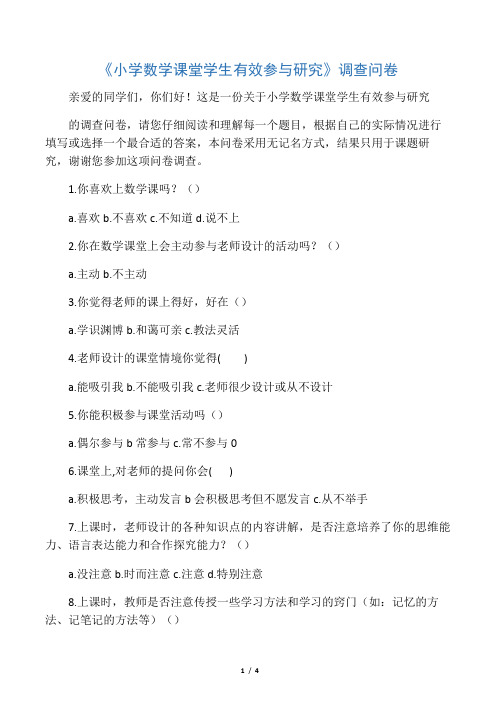 《小学数学课堂学生有效参与研究》调查问卷

亲爱的同学们，你们好！这是一份关于小学数学课堂学生有效参与研究

的调查问卷，请您仔细阅读和理解每一个题目，根据自己的实际情况进行填写或选择一个最合适的答案，本问卷采用无记名方式，结果只用于课题研究，谢谢您参加这项问卷调查。

1.你喜欢上数学课吗？（）

a.喜欢 b.不喜欢 c.不知道 d.说不上

2.你在数学课堂上会主动参与老师设计的活动吗？（）

a.主动 b.不主动

3.你觉得老师的课上得好，好在（）

a.学识渊博 b.和蔼可亲 c.教法灵活

4.老师设计的课堂情境你觉得( )

a.能吸引我 b.不能吸引我 c.老师很少设计或从不设计

5.你能积极参与课堂活动吗（）

a.偶尔参与 b 常参与 c.常不参与 0

6.课堂上,对老师的提问你会( )

a.积极思考，主动发言 b 会积极思考但不愿发言 c.从不举手

7.上课时，老师设计的各种知识点的内容讲解，是否注意培养了你的思维能力、语言表达能力和合作探究能力？（）

a.没注意 b.时而注意 c.注意 d.特别注意

8.上课时，教师是否注意传授一些学习方法和学习的窍门（如：记忆的方法、记笔记的方法等）（）

1 / 4